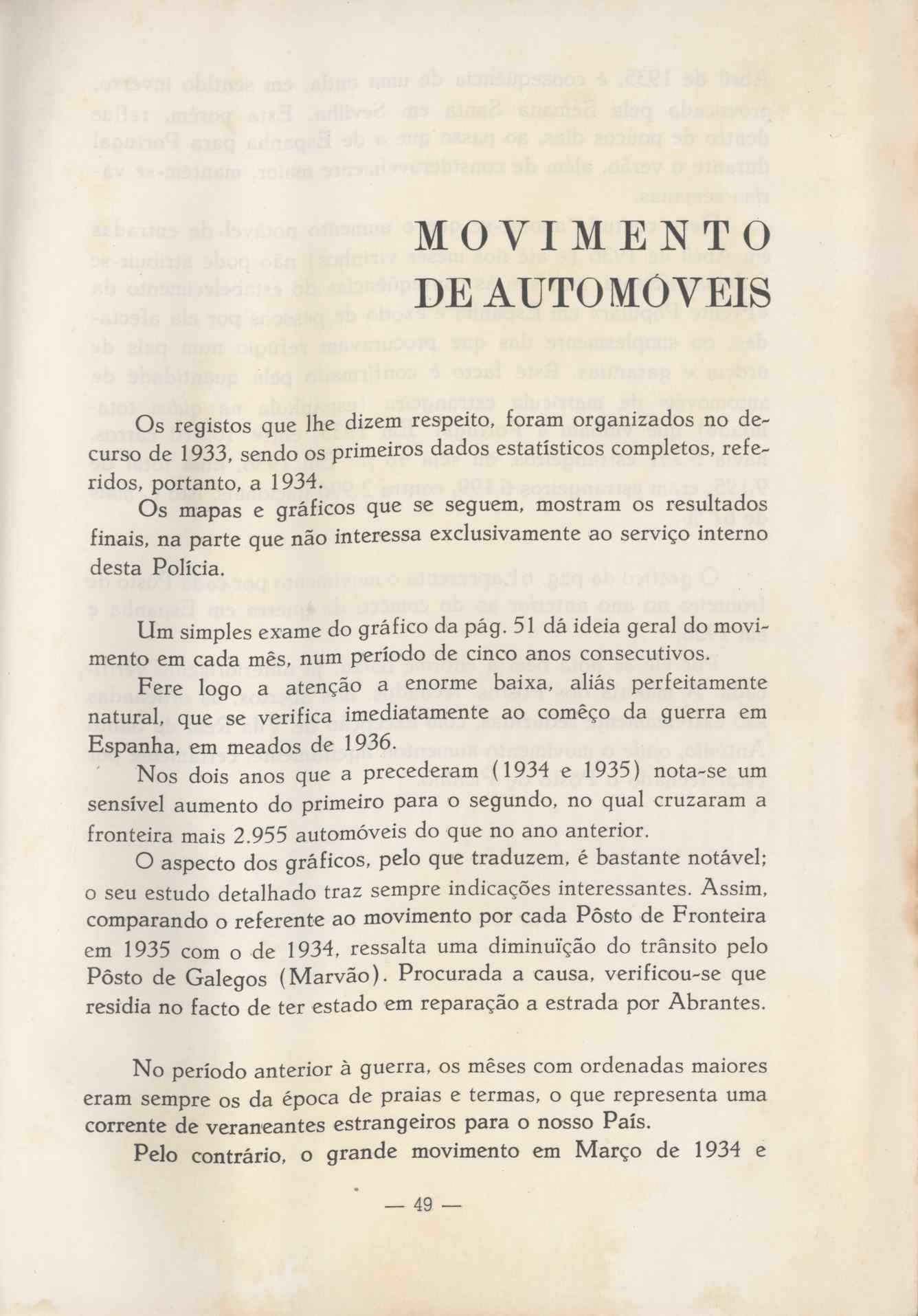 MOVIMENTO
DE AUTOMÓVEIS

Os registos que lhe dizem respeito, foram organizados no decurso de 1933, sendo os primeiros dados estatísticos completos, referidos, portanto, a 1934.

Os mapas e gráficos que se seguem, mostram os resultados finais, na parte que não interessa exclusivamente ao serviço interno desta Polícia.

Um simples exame do gráfico da pág. 51 dá ideia geral do movimento em cada mês, num período de cinco anos consecutivos.

Fere logo a atenção a enorme baixa, aliás perfeitamente natural, que se verifica imediatamente ao comêço da guerra em Espanha, em meados de 1936.

Nos dois anos que a precederam (1934 e 1935) nota-se um sensível aumento do primeiro para o segundo, no qual cruzaram a fronteira mais 2.955 automóveis do que no ano anterior.

O aspecto dos gráficos, pelo que traduzem, é bastante notável; o seu estudo detalhado traz sempre indicações interessantes. Assim, comparando o referente ao movimento por cada Pôsto de Fronteira em 1935 com o de 1934, ressalta uma diminuïção do trânsito pelo Pôsto de Galegos (Marvão). Procurada a causa, verificou-se que residia no facto de ter estado em reparação a estrada por Abrantes.

No período anterior à guerra, os mêses com ordenadas maiores eram sempre os da época de praias e termas, o que representa uma corrente de veraneantes estrangeiros para o nosso País.

Pelo contrário, o grande movimento em Março de 1934 e

— 49 —